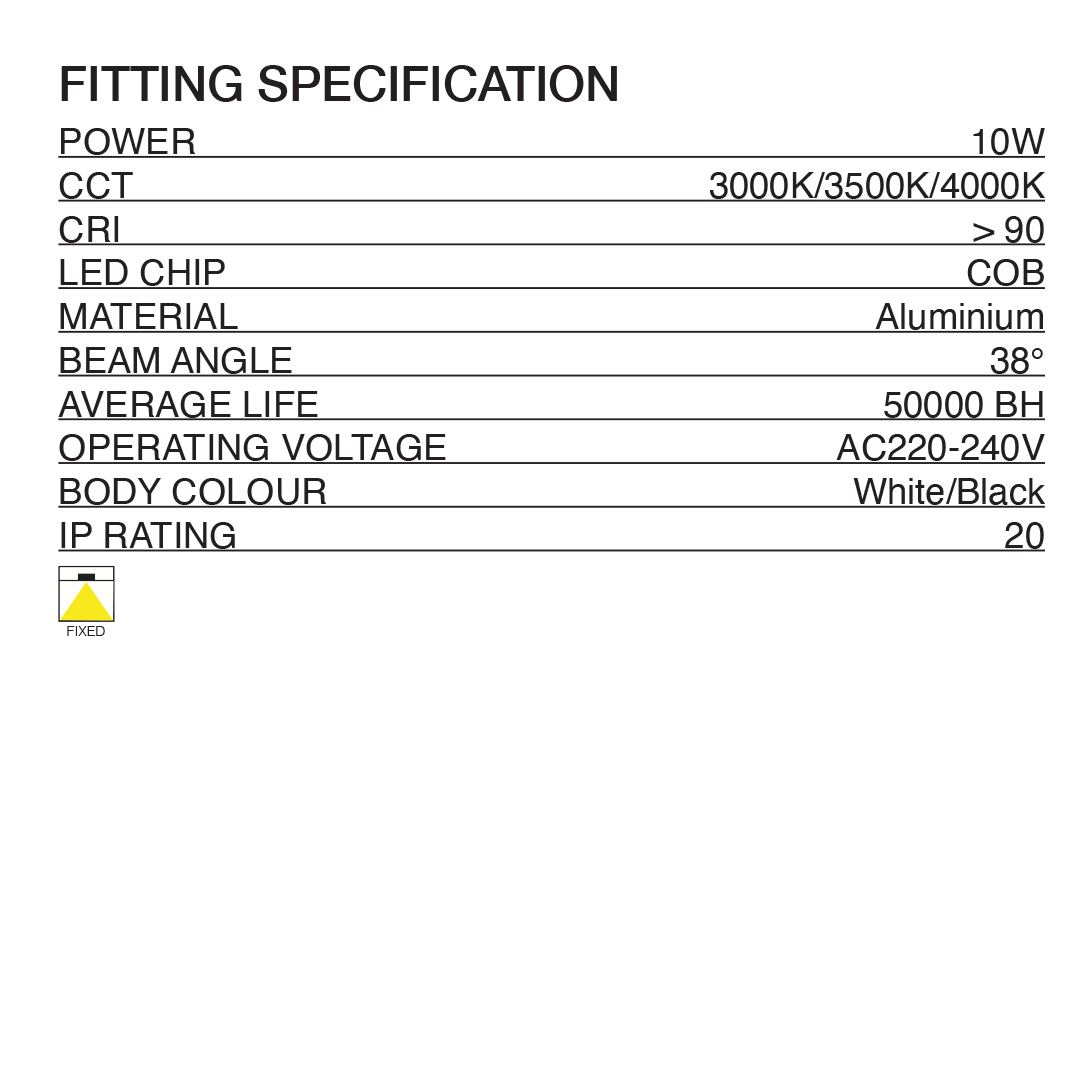 FITTING SPECIFICATION

| | |
|---|---|
| POWER | 10W |
| CCT | 3000K/3500K/4000K |
| CRI | > 90 |
| LED CHIP | COB |
| MATERIAL | Aluminium |
| BEAM ANGLE | 38° |
| AVERAGE LIFE | 50000 BH |
| OPERATING VOLTAGE | AC220-240V |
| BODY COLOUR | White/Black |
| IP RATING | 20 |

FIXED